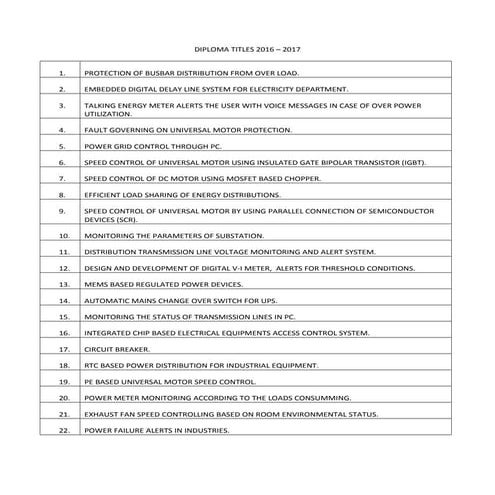 DIPLOMA TITLES 2016 – 2017

| | |
|---|---|
| 1. | PROTECTION OF BUSBAR DISTRIBUTION FROM OVER LOAD. |
| 2. | EMBEDDED DIGITAL DELAY LINE SYSTEM FOR ELECTRICITY DEPARTMENT. |
| 3. | TALKING ENERGY METER ALERTS THE USER WITH VOICE MESSAGES IN CASE OF OVER POWER UTILIZATION. |
| 4. | FAULT GOVERNING ON UNIVERSAL MOTOR PROTECTION. |
| 5. | POWER GRID CONTROL THROUGH PC. |
| 6. | SPEED CONTROL OF UNIVERSAL MOTOR USING INSULATED GATE BIPOLAR TRANSISTOR (IGBT). |
| 7. | SPEED CONTROL OF DC MOTOR USING MOSFET BASED CHOPPER. |
| 8. | EFFICIENT LOAD SHARING OF ENERGY DISTRIBUTIONS. |
| 9. | SPEED CONTROL OF UNIVERSAL MOTOR BY USING PARALLEL CONNECTION OF SEMICONDUCTOR DEVICES (SCR). |
| 10. | MONITORING THE PARAMETERS OF SUBSTATION. |
| 11. | DISTRIBUTION TRANSMISSION LINE VOLTAGE MONITORING AND ALERT SYSTEM. |
| 12. | DESIGN AND DEVELOPMENT OF DIGITAL V-I METER, ALERTS FOR THRESHOLD CONDITIONS. |
| 13. | MEMS BASED REGULATED POWER DEVICES. |
| 14. | AUTOMATIC MAINS CHANGE OVER SWITCH FOR UPS. |
| 15. | MONITORING THE STATUS OF TRANSMISSION LINES IN PC. |
| 16. | INTEGRATED CHIP BASED ELECTRICAL EQUIPMENTS ACCESS CONTROL SYSTEM. |
| 17. | CIRCUIT BREAKER. |
| 18. | RTC BASED POWER DISTRIBUTION FOR INDUSTRIAL EQUIPMENT. |
| 19. | PE BASED UNIVERSAL MOTOR SPEED CONTROL. |
| 20. | POWER METER MONITORING ACCORDING TO THE LOADS CONSUMMING. |
| 21. | EXHAUST FAN SPEED CONTROLLING BASED ON ROOM ENVIRONMENTAL STATUS. |
| 22. | POWER FAILURE ALERTS IN INDUSTRIES. |